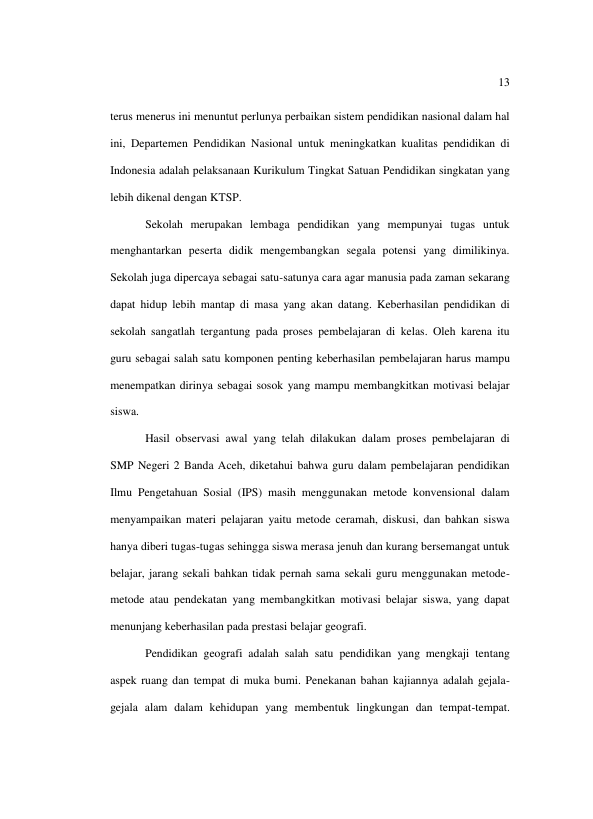 13

terus menerus ini menuntut perlunya perbaikan sistem pendidikan nasional dalam hal ini, Departemen Pendidikan Nasional untuk meningkatkan kualitas pendidikan di Indonesia adalah pelaksanaan Kurikulum Tingkat Satuan Pendidikan singkatan yang lebih dikenal dengan KTSP.

Sekolah merupakan lembaga pendidikan yang mempunyai tugas untuk menghantarkan peserta didik mengembangkan segala potensi yang dimilikinya. Sekolah juga dipercaya sebagai satu-satunya cara agar manusia pada zaman sekarang dapat hidup lebih mantap di masa yang akan datang. Keberhasilan pendidikan di sekolah sangatlah tergantung pada proses pembelajaran di kelas. Oleh karena itu guru sebagai salah satu komponen penting keberhasilan pembelajaran harus mampu menempatkan dirinya sebagai sosok yang mampu membangkitkan motivasi belajar siswa.

Hasil observasi awal yang telah dilakukan dalam proses pembelajaran di SMP Negeri 2 Banda Aceh, diketahui bahwa guru dalam pembelajaran pendidikan Ilmu Pengetahuan Sosial (IPS) masih menggunakan metode konvensional dalam menyampaikan materi pelajaran yaitu metode ceramah, diskusi, dan bahkan siswa hanya diberi tugas-tugas sehingga siswa merasa jenuh dan kurang bersemangat untuk belajar, jarang sekali bahkan tidak pernah sama sekali guru menggunakan metode-metode atau pendekatan yang membangkitkan motivasi belajar siswa, yang dapat menunjang keberhasilan pada prestasi belajar geografi.

Pendidikan geografi adalah salah satu pendidikan yang mengkaji tentang aspek ruang dan tempat di muka bumi. Penekanan bahan kajiannya adalah gejala-gejala alam dalam kehidupan yang membentuk lingkungan dan tempat-tempat.